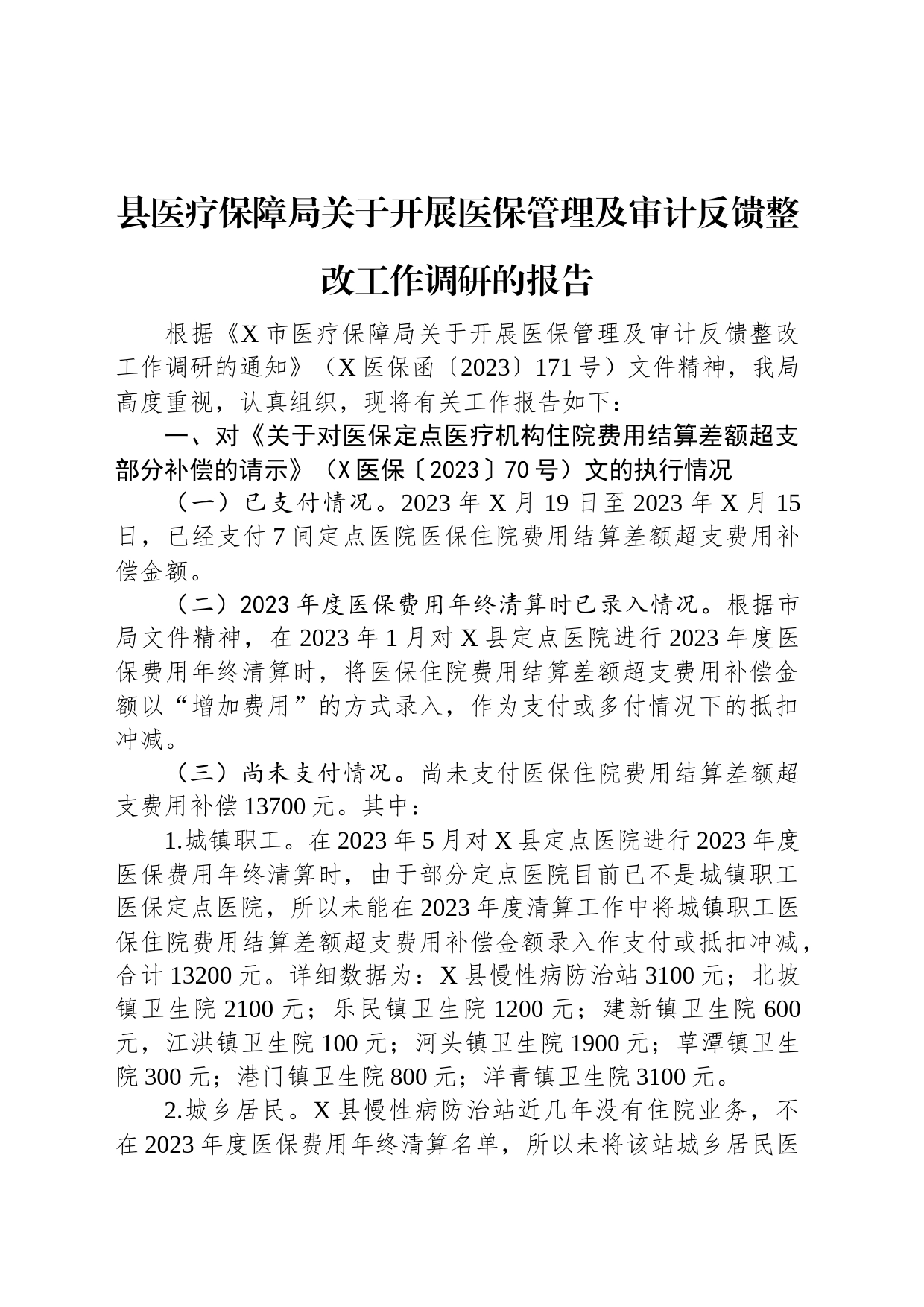 县医疗保障局关于开展医保管理及审计反馈整改工作调研的报告

根据《X市医疗保障局关于开展医保管理及审计反馈整改工作调研的通知》（X医保函〔2023〕171号）文件精神，我局高度重视，认真组织，现将有关工作报告如下：

一、对《关于对医保定点医疗机构住院费用结算差额超支部分补偿的请示》（X医保〔2023〕70号）文的执行情况

（一）已支付情况。2023年X月19日至2023年X月15日，已经支付7间定点医院医保住院费用结算差额超支费用补偿金额。

（二）2023年度医保费用年终清算时已录入情况。根据市局文件精神，在2023年1月对X县定点医院进行2023年度医保费用年终清算时，将医保住院费用结算差额超支费用补偿金额以“增加费用”的方式录入，作为支付或多付情况下的抵扣冲减。

（三）尚未支付情况。尚未支付医保住院费用结算差额超支费用补偿13700元。其中：

1.城镇职工。在2023年5月对X县定点医院进行2023年度医保费用年终清算时，由于部分定点医院目前已不是城镇职工医保定点医院，所以未能在2023年度清算工作中将城镇职工医保住院费用结算差额超支费用补偿金额录入作支付或抵扣冲减，合计13200元。详细数据为：X县慢性病防治站3100元；北坡镇卫生院2100元；乐民镇卫生院1200元；建新镇卫生院600元，江洪镇卫生院100元；河头镇卫生院1900元；草潭镇卫生院300元；港门镇卫生院800元；洋青镇卫生院3100元。

2.城乡居民。X县慢性病防治站近几年没有住院业务，不在2023年度医保费用年终清算名单，所以未将该站城乡居民医